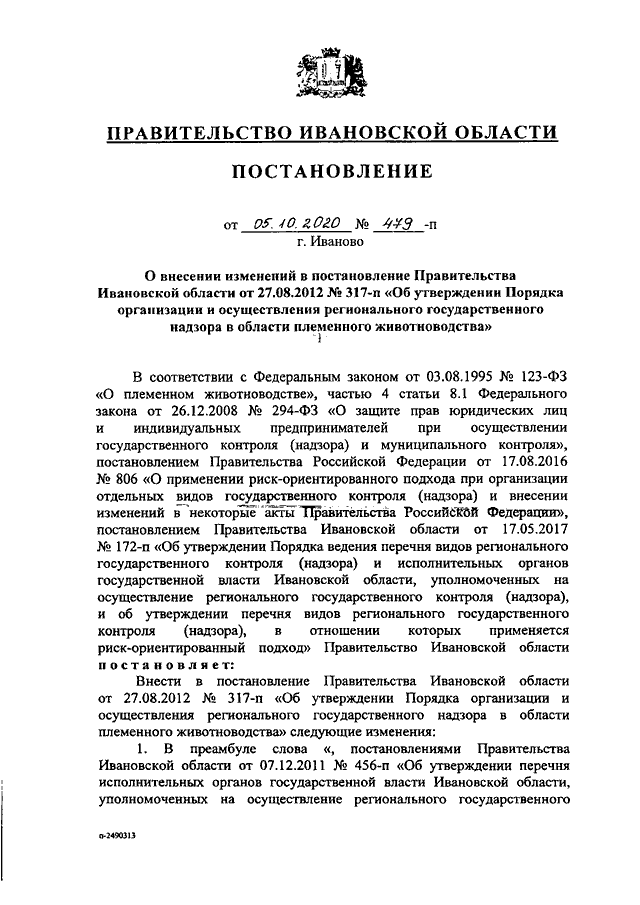 ПРАВИТЕЛЬСТВО ИВАНОВСКОЙ ОБЛАСТИ

ПОСТАНОВЛЕНИЕ

от 05.10.2020 № 479 -п
г. Иваново

О внесении изменений в постановление Правительства Ивановской области от 27.08.2012 № 317-п «Об утверждении Порядка организации и осуществления регионального государственного надзора в области племенного животноводства»

В соответствии с Федеральным законом от 03.08.1995 № 123-ФЗ «О племенном животноводстве», частью 4 статьи 8.1 Федерального закона от 26.12.2008 № 294-ФЗ «О защите прав юридических лиц и индивидуальных предпринимателей при осуществлении государственного контроля (надзора) и муниципального контроля», постановлением Правительства Российской Федерации от 17.08.2016 № 806 «О применении риск-ориентированного подхода при организации отдельных видов государственного контроля (надзора) и внесении изменений в некоторые акты Правительства Российской Федерации», постановлением Правительства Ивановской области от 17.05.2017 № 172-п «Об утверждении Порядка ведения перечня видов регионального государственного контроля (надзора) и исполнительных органов государственной власти Ивановской области, уполномоченных на осуществление регионального государственного контроля (надзора), и об утверждении перечня видов регионального государственного контроля (надзора), в отношении которых применяется риск-ориентированный подход» Правительство Ивановской области постановляет:

Внести в постановление Правительства Ивановской области от 27.08.2012 № 317-п «Об утверждении Порядка организации и осуществления регионального государственного надзора в области племенного животноводства» следующие изменения:

1. В преамбуле слова «, постановлениями Правительства Ивановской области от 07.12.2011 № 456-п «Об утверждении перечня исполнительных органов государственной власти Ивановской области, уполномоченных на осуществление регионального государственного

о-2490313